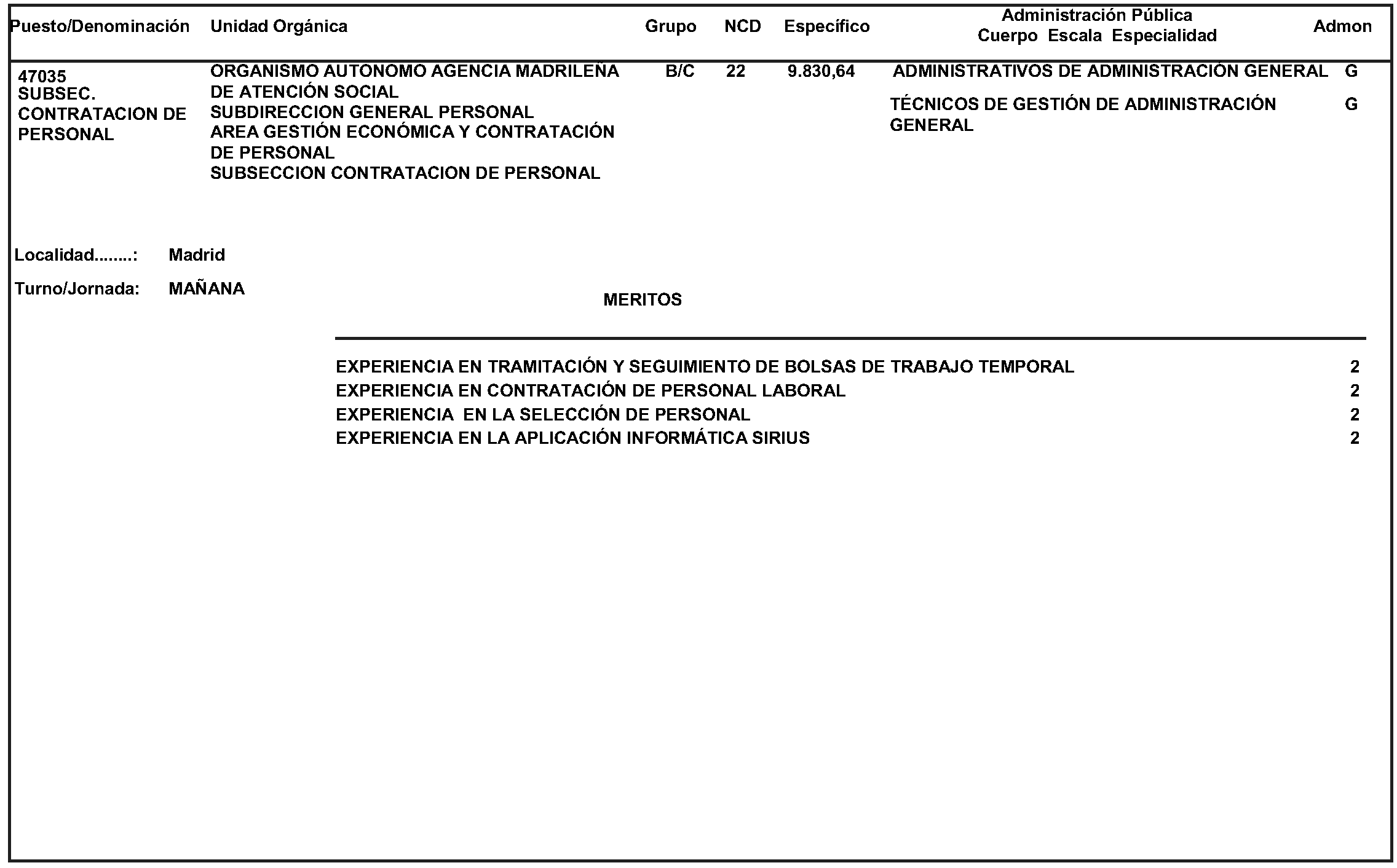 | Puesto/Denominación | Unidad Orgánica | Grupo | NCD | Específico | Administración Pública Cuerpo Escala Especialidad | Admon |
|---|---|---|---|---|---|---|
| 47035 SUBSEC. CONTRATACION DE PERSONAL | ORGANISMO AUTONOMO AGENCIA MADRILEÑA DE ATENCIÓN SOCIAL SUBDIRECCION GENERAL PERSONAL AREA GESTIÓN ECONÓMICA Y CONTRATACIÓN DE PERSONAL SUBSECCION CONTRATACION DE PERSONAL | B/C | 22 | 9.830,64 | ADMINISTRATIVOS DE ADMINISTRACIÓN GENERAL | G |
| | | | | | TÉCNICOS DE GESTIÓN DE ADMINISTRACIÓN GENERAL | G |

Localidad........: Madrid

Turno/Jornada: MAÑANA

MERITOS

| | |
|---|---|
| EXPERIENCIA EN TRAMITACIÓN Y SEGUIMIENTO DE BOLSAS DE TRABAJO TEMPORAL | 2 |
| EXPERIENCIA EN CONTRATACIÓN DE PERSONAL LABORAL | 2 |
| EXPERIENCIA EN LA SELECCIÓN DE PERSONAL | 2 |
| EXPERIENCIA EN LA APLICACIÓN INFORMÁTICA SIRIUS | 2 |